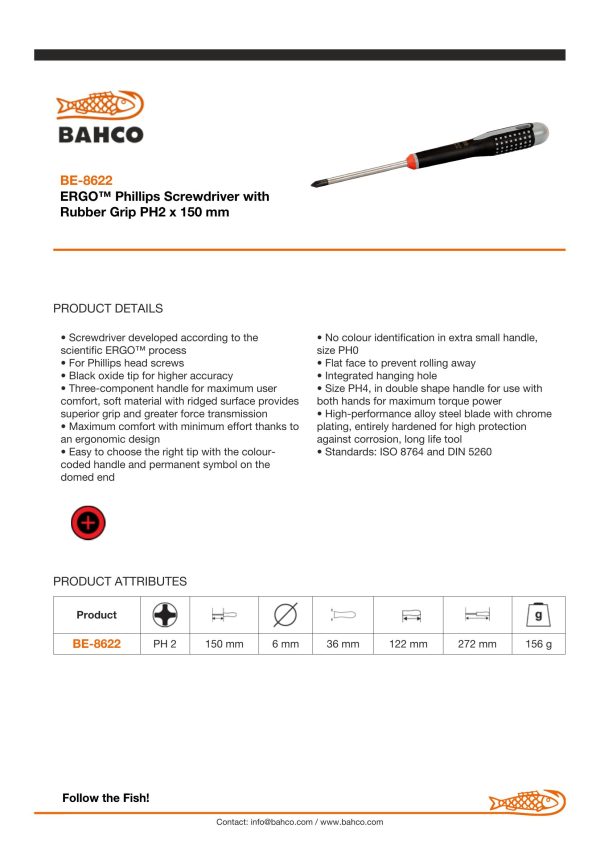 BAHCO

BE-8622
ERGO™ Phillips Screwdriver with Rubber Grip PH2 x 150 mm

PRODUCT DETAILS

• Screwdriver developed according to the scientific ERGO™ process
• For Phillips head screws
• Black oxide tip for higher accuracy
• Three-component handle for maximum user comfort, soft material with ridged surface provides superior grip and greater force transmission
• Maximum comfort with minimum effort thanks to an ergonomic design
• Easy to choose the right tip with the colour-coded handle and permanent symbol on the domed end

• No colour identification in extra small handle, size PH0
• Flat face to prevent rolling away
• Integrated hanging hole
• Size PH4, in double shape handle for use with both hands for maximum torque power
• High-performance alloy steel blade with chrome plating, entirely hardened for high protection against corrosion, long life tool
• Standards: ISO 8764 and DIN 5260

PRODUCT ATTRIBUTES

| Product | | | | | | | g |
|---|---|---|---|---|---|---|---|
| BE-8622 | PH 2 | 150 mm | 6 mm | 36 mm | 122 mm | 272 mm | 156 g |

Follow the Fish!

Contact: info@bahco.com / www.bahco.com